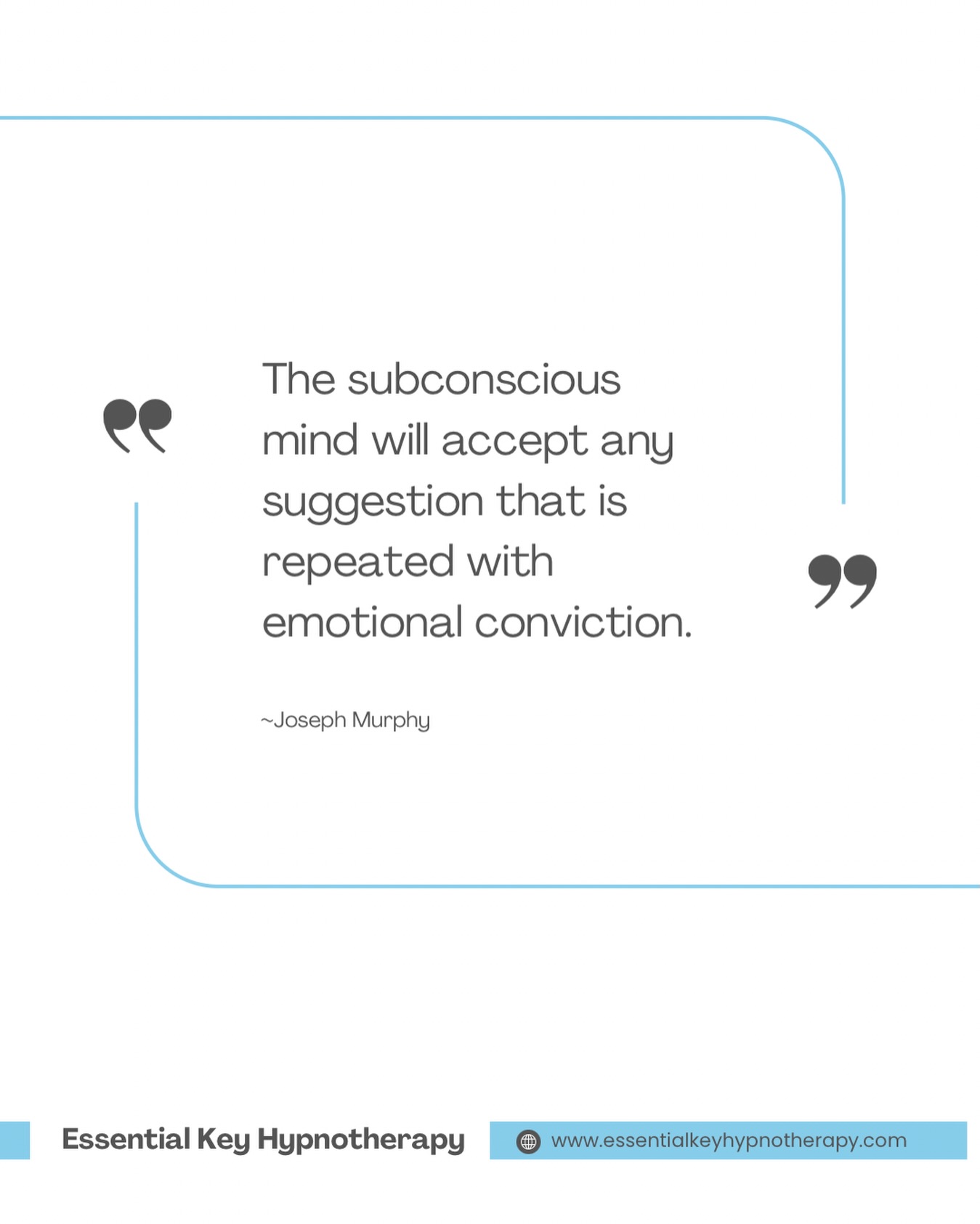 “ The subconscious mind will accept any suggestion that is repeated with emotional conviction. ”

~Joseph Murphy

Essential Key Hypnotherapy

www.essentialkeyhypnotherapy.com